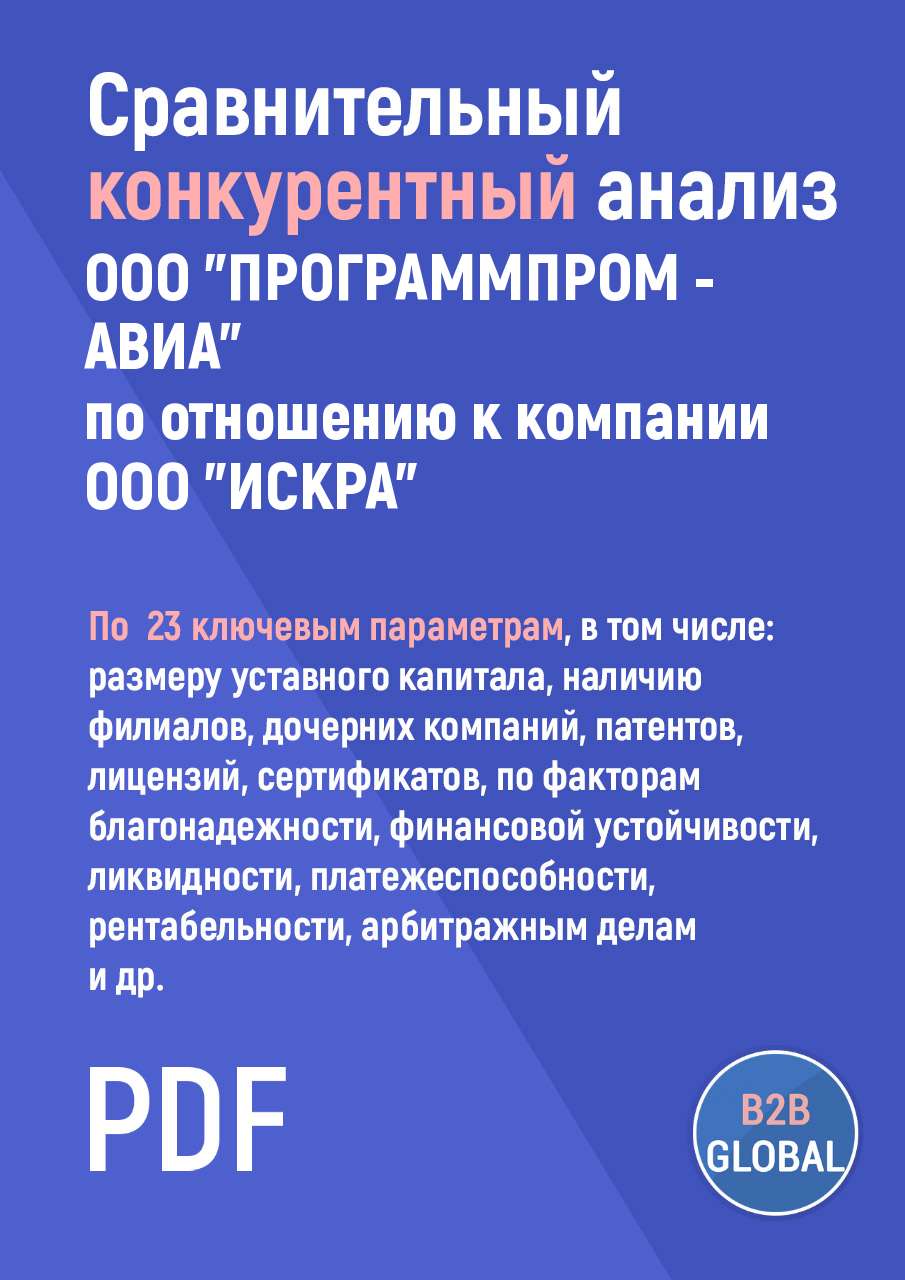 Сравнительный конкурентный анализ ООО "ПРОГРАММПРОМ - АВИА" по отношению к компании ООО "ИСКРА"

По 23 ключевым параметрам, в том числе: размеру уставного капитала, наличию филиалов, дочерних компаний, патентов, лицензий, сертификатов, по факторам благонадежности, финансовой устойчивости, ликвидности, платежеспособности, рентабельности, арбитражным делам и др.

PDF

B2B GLOBAL